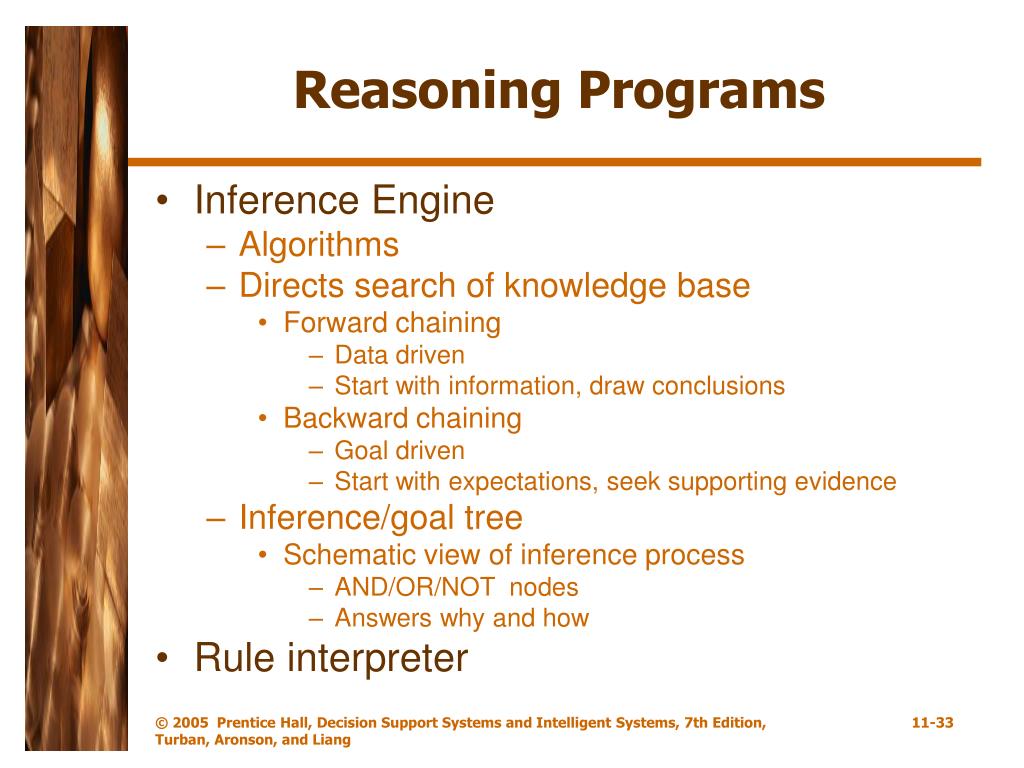 Reasoning Programs

• Inference Engine
 – Algorithms
 – Directs search of knowledge base
  • Forward chaining
   – Data driven
   – Start with information, draw conclusions
  • Backward chaining
   – Goal driven
   – Start with expectations, seek supporting evidence
 – Inference/goal tree
  • Schematic view of inference process
   – AND/OR/NOT nodes
   – Answers why and how
• Rule interpreter

© 2005 Prentice Hall, Decision Support Systems and Intelligent Systems, 7th Edition, Turban, Aronson, and Liang

11-33